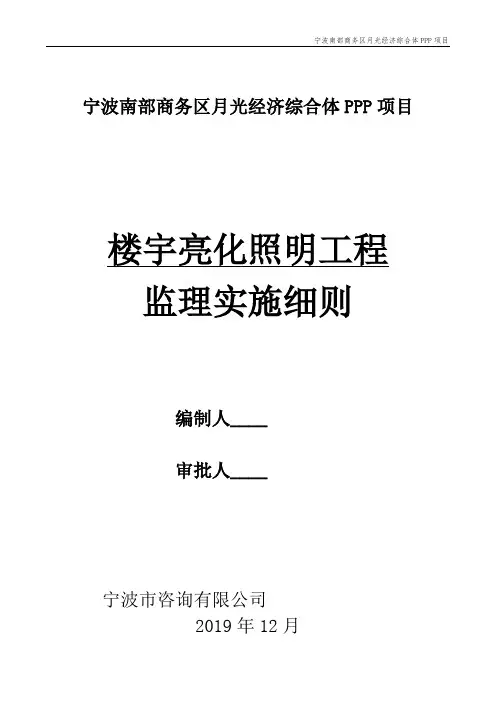 宁波南部商务区月光经济综合体PPP项目

宁波南部商务区月光经济综合体PPP项目

楼宇亮化照明工程
监理实施细则

编制人____

审批人____

宁波市咨询有限公司
2019年12月